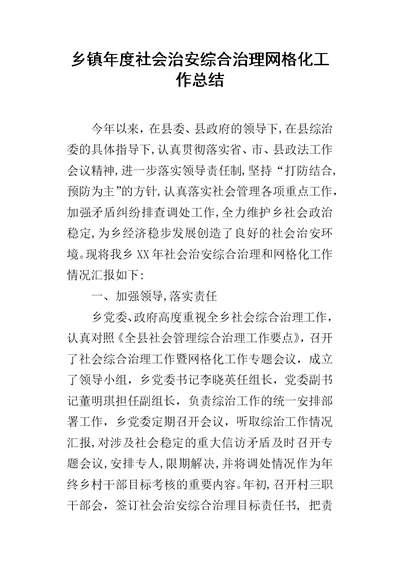 乡镇年度社会治安综合治理网格化工作总结

今年以来，在县委、县政府的领导下，在县综治委的具体指导下，认真贯彻落实省、市、县政法工作会议精神，进一步落实领导责任制，坚持“打防结合，预防为主”的方针，认真落实社会管理各项重点工作，加强矛盾纠纷排查调处工作，全力维护乡社会政治稳定，为乡经济稳步发展创造了良好的社会治安环境。现将我乡 XX 年社会治安综合治理和网格化工作情况汇报如下：

一、加强领导，落实责任

乡党委、政府高度重视全乡社会综合治理工作，认真对照《全县社会管理综合治理工作要点》，召开了社会综合治理工作暨网格化工作专题会议，成立了领导小组，乡党委书记李晓英任组长，党委副书记董明琪担任副组长，负责综治工作的统一安排部署工作，乡党委定期召开会议，听取综治工作情况汇报，对涉及社会稳定的重大信访矛盾及时召开专题会议，安排专人，限期解决，并将调处情况作为年终乡村干部目标考核的重要内容。年初，召开村三职干部会，签订社会治安综合治理目标责任书，把责